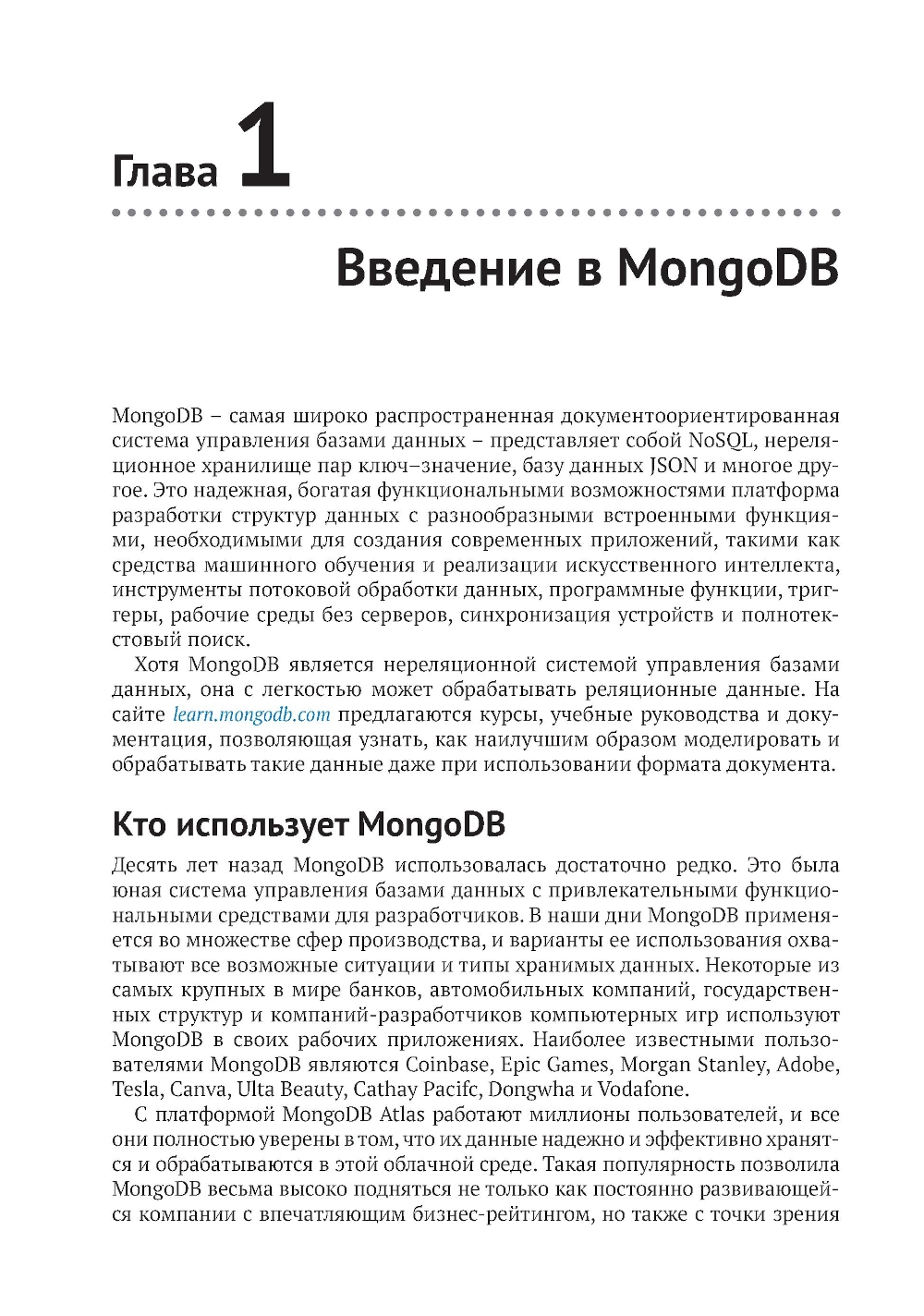 Глава 1

Введение в MongoDB

MongoDB – самая широко распространенная документоориентированная система управления базами данных – представляет собой NoSQL, нереляционное хранилище пар ключ–значение, базу данных JSON и многое другое. Это надежная, богатая функциональными возможностями платформа разработки структур данных с разнообразными встроенными функциями, необходимыми для создания современных приложений, такими как средства машинного обучения и реализации искусственного интеллекта, инструменты потоковой обработки данных, программные функции, триггеры, рабочие среды без серверов, синхронизация устройств и полнотекстовый поиск.

Хотя MongoDB является нереляционной системой управления базами данных, она с легкостью может обрабатывать реляционные данные. На сайте learn.mongodb.com предлагаются курсы, учебные руководства и документация, позволяющая узнать, как наилучшим образом моделировать и обрабатывать такие данные даже при использовании формата документа.

Кто использует MongoDB

Десять лет назад MongoDB использовалась достаточно редко. Это была юная система управления базами данных с привлекательными функциональными средствами для разработчиков. В наши дни MongoDB применяется во множестве сфер производства, и варианты ее использования охватывают все возможные ситуации и типы хранимых данных. Некоторые из самых крупных в мире банков, автомобильных компаний, государственных структур и компаний-разработчиков компьютерных игр используют MongoDB в своих рабочих приложениях. Наиболее известными пользователями MongoDB являются Coinbase, Epic Games, Morgan Stanley, Adobe, Tesla, Canva, Ulta Beauty, Cathay Pacifc, Dongwha и Vodafone.

С платформой MongoDB Atlas работают миллионы пользователей, и все они полностью уверены в том, что их данные надежно и эффективно хранятся и обрабатываются в этой облачной среде. Такая популярность позволила MongoDB весьма высоко подняться не только как постоянно развивающейся компании с впечатляющим бизнес-рейтингом, но также с точки зрения